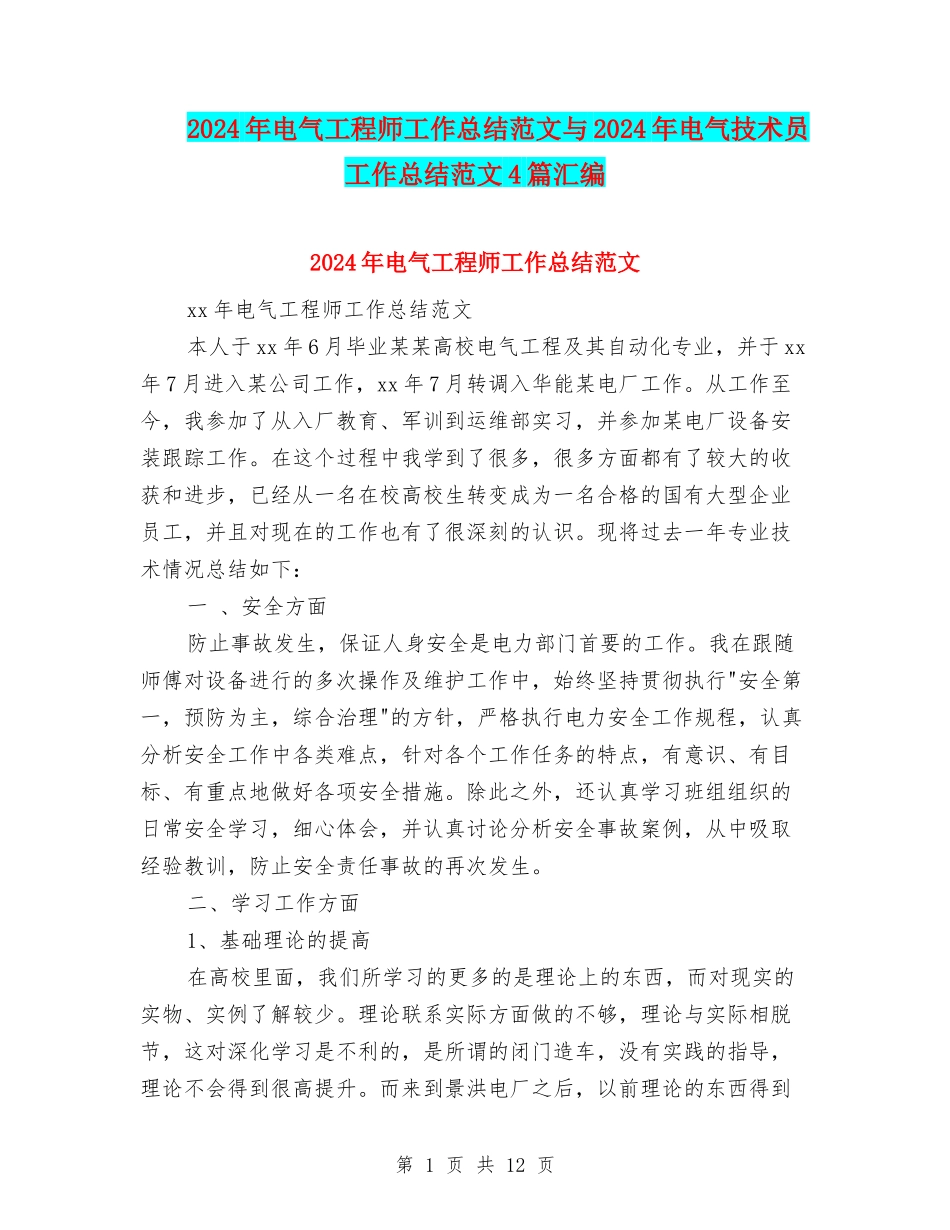 2024年电气工程师工作总结范文与2024年电气技术员工作总结范文4篇汇编

2024年电气工程师工作总结范文

xx年电气工程师工作总结范文

本人于xx年6月毕业某某高校电气工程及其自动化专业，并于xx年7月进入某公司工作，xx年7月转调入华能某电厂工作。从工作至今，我参加了从入厂教育、军训到运维部实习，并参加某电厂设备安装跟踪工作。在这个过程中我学到了很多，很多方面都有了较大的收获和进步，已经从一名在校高校生转变成为一名合格的国有大型企业员工，并且对现在的工作也有了很深刻的认识。现将过去一年专业技术情况总结如下：

一 、安全方面

防止事故发生，保证人身安全是电力部门首要的工作。我在跟随师傅对设备进行的多次操作及维护工作中，始终坚持贯彻执行"安全第一，预防为主，综合治理"的方针，严格执行电力安全工作规程，认真分析安全工作中各类难点，针对各个工作任务的特点，有意识、有目标、有重点地做好各项安全措施。除此之外，还认真学习班组组织的日常安全学习，细心体会，并认真讨论分析安全事故案例，从中吸取经验教训，防止安全责任事故的再次发生。

二、学习工作方面

1、基础理论的提高

在高校里面，我们所学习的更多的是理论上的东西，而对现实的实物、实例了解较少。理论联系实际方面做的不够，理论与实际相脱节，这对深化学习是不利的，是所谓的闭门造车，没有实践的指导，理论不会得到很高提升。而来到景洪电厂之后，以前理论的东西得到

第 1 页 共 12 页